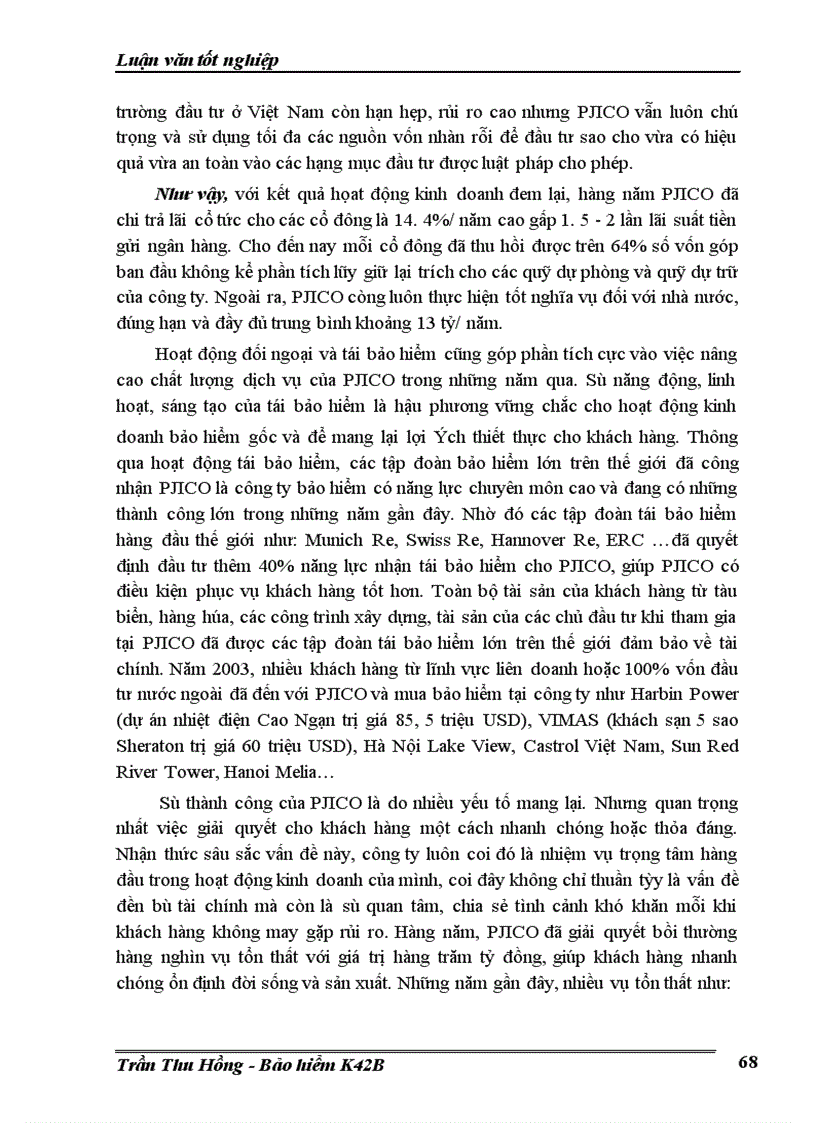 Luận văn tốt nghiệp

trường đầu tư ở Việt Nam còn hạn hẹp, rủi ro cao nhưng PJICO vẫn luôn chú trọng và sử dụng tối đa các nguồn vốn nhàn rỗi để đầu tư sao cho vừa có hiệu quả vừa an toàn vào các hạng mục đầu tư được luật pháp cho phép.

Như vậy, với kết quả hoạt động kinh doanh đem lại, hàng năm PJICO đã chi trả lãi cổ tức cho các cổ đông là 14. 4%/ năm cao gấp 1. 5 - 2 lần lãi suất tiền gửi ngân hàng. Cho đến nay mỗi cổ đông đã thu hồi được trên 64% số vốn góp ban đầu không kể phần tích lũy giữ lại trích cho các quỹ dự phòng và quỹ dự trữ của công ty. Ngoài ra, PJICO còng luôn thực hiện tốt nghĩa vụ đối với nhà nước, đúng hạn và đầy đủ trung bình khoảng 13 tỷ/ năm.

Hoạt động đối ngoại và tái bảo hiểm cũng góp phần tích cực vào việc nâng cao chất lượng dịch vụ của PJICO trong những năm qua. Sù năng động, linh hoạt, sáng tạo của tái bảo hiểm là hậu phương vững chắc cho hoạt động kinh doanh bảo hiểm gốc và để mang lại lợi Ých thiết thực cho khách hàng. Thông qua hoạt động tái bảo hiểm, các tập đoàn bảo hiểm lớn trên thế giới đã công nhận PJICO là công ty bảo hiểm có năng lực chuyên môn cao và đang có những thành công lớn trong những năm gần đây. Nhờ đó các tập đoàn tái bảo hiểm hàng đầu thế giới như: Munich Re, Swiss Re, Hannover Re, ERC …đã quyết định đầu tư thêm 40% năng lực nhận tái bảo hiểm cho PJICO, giúp PJICO có điều kiện phục vụ khách hàng tốt hơn. Toàn bộ tài sản của khách hàng từ tàu biển, hàng húa, các công trình xây dựng, tài sản của các chủ đầu tư khi tham gia tại PJICO đã được các tập đoàn tái bảo hiểm lớn trên thế giới đảm bảo về tài chính. Năm 2003, nhiều khách hàng từ lĩnh vực liên doanh hoặc 100% vốn đầu tư nước ngoài đã đến với PJICO và mua bảo hiểm tại công ty như Harbin Power (dự án nhiệt điện Cao Ngạn trị giá 85, 5 triệu USD), VIMAS (khách sạn 5 sao Sheraton trị giá 60 triệu USD), Hà Nội Lake View, Castrol Việt Nam, Sun Red River Tower, Hanoi Melia…

Sù thành công của PJICO là do nhiều yếu tố mang lại. Nhưng quan trọng nhất việc giải quyết cho khách hàng một cách nhanh chóng hoặc thỏa đáng. Nhận thức sâu sắc vấn đề này, công ty luôn coi đó là nhiệm vụ trọng tâm hàng đầu trong hoạt động kinh doanh của mình, coi đây không chỉ thuần tỳy là vấn đề đền bù tài chính mà còn là sù quan tâm, chia sẻ tình cảnh khó khăn mỗi khi khách hàng không may gặp rủi ro. Hàng năm, PJICO đã giải quyết bồi thường hàng nghìn vụ tổn thất với giá trị hàng trăm tỷ đồng, giúp khách hàng nhanh chóng ổn định đời sống và sản xuất. Những năm gần đây, nhiều vụ tổn thất như:

Trần Thu Hồng - Bảo hiểm K42B 68